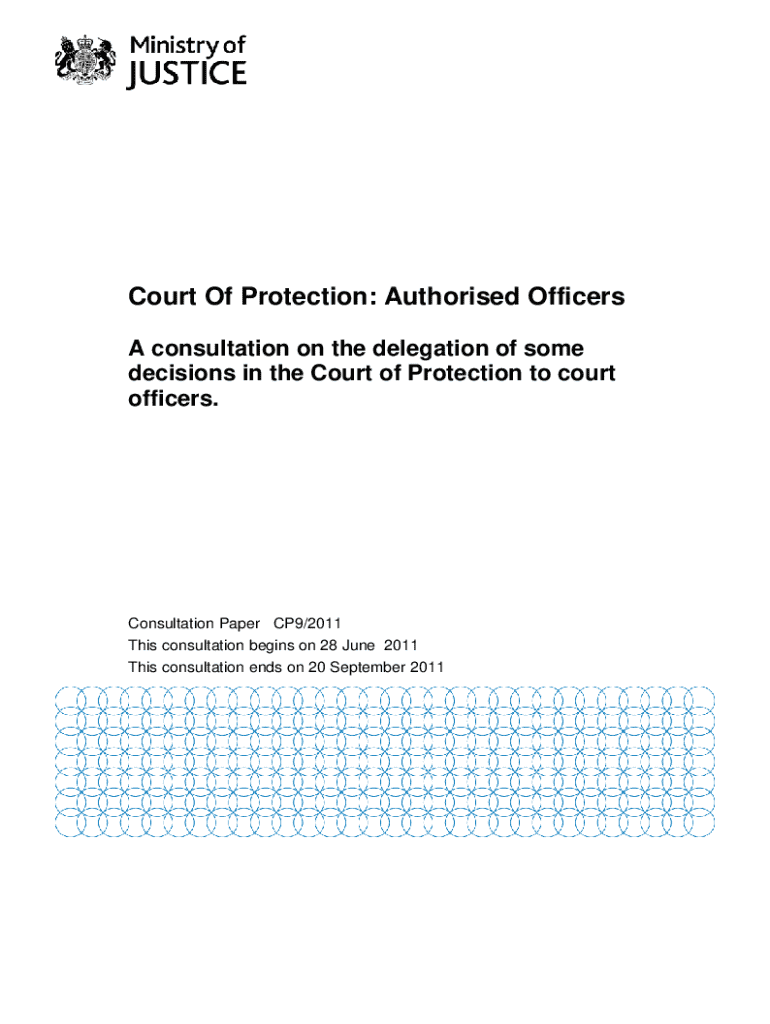 Ministry of JUSTICE

Court Of Protection: Authorised Officers

A consultation on the delegation of some decisions in the Court of Protection to court officers.

Consultation Paper CP9/2011
This consultation begins on 28 June 2011
This consultation ends on 20 September 2011